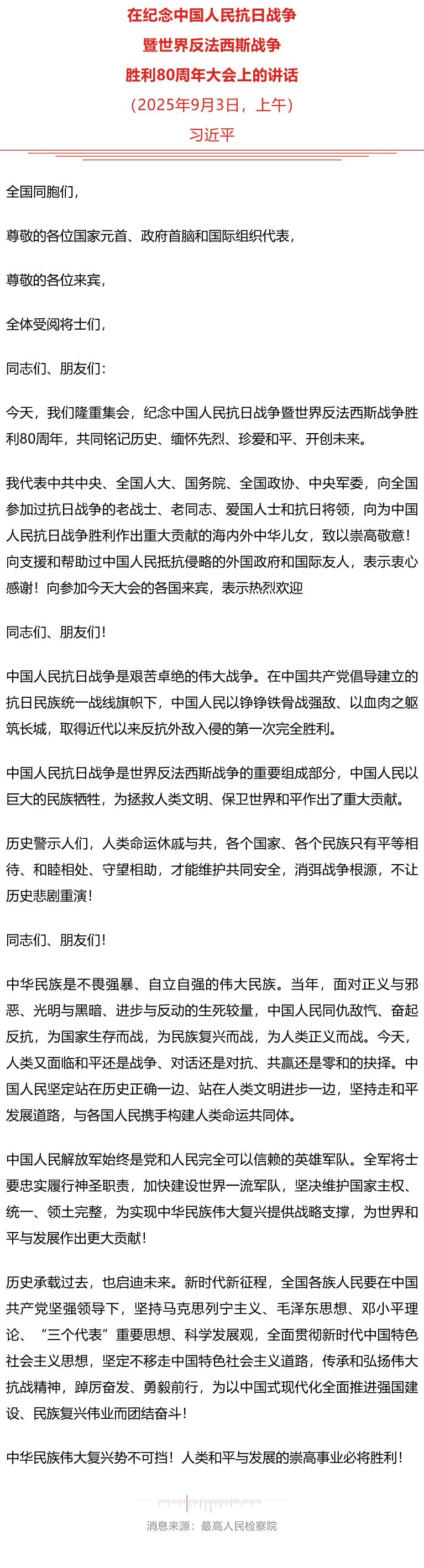 在纪念中国人民抗日战争
暨世界反法西斯战争
胜利80周年大会上的讲话
（2025年9月3日，上午）
习近平

全国同胞们，

尊敬的各位国家元首、政府首脑和国际组织代表，

尊敬的各位来宾，

全体受阅将士们，

同志们、朋友们：

今天，我们隆重集会，纪念中国人民抗日战争暨世界反法西斯战争胜利80周年，共同铭记历史、缅怀先烈、珍爱和平、开创未来。

我代表中共中央、全国人大、国务院、全国政协、中央军委，向全国参加过抗日战争的老战士、老同志、爱国人士和抗日将领，向为中国人民抗日战争胜利作出重大贡献的海内外中华儿女，致以崇高敬意！向支援和帮助过中国人民抵抗侵略的外国政府和国际友人，表示衷心感谢！向参加今天大会的各国来宾，表示热烈欢迎

同志们、朋友们！

中国人民抗日战争是艰苦卓绝的伟大战争。在中国共产党倡导建立的抗日民族统一战线旗帜下，中国人民以铮铮铁骨战强敌、以血肉之躯筑长城，取得近代以来反抗外敌入侵的第一次完全胜利。

中国人民抗日战争是世界反法西斯战争的重要组成部分，中国人民以巨大的民族牺牲，为拯救人类文明、保卫世界和平作出了重大贡献。

历史警示人们，人类命运休戚与共，各个国家、各个民族只有平等相待、和睦相处、守望相助，才能维护共同安全，消弭战争根源，不让历史悲剧重演！

同志们、朋友们！

中华民族是不畏强暴、自立自强的伟大民族。当年，面对正义与邪恶、光明与黑暗、进步与反动的生死较量，中国人民同仇敌忾、奋起反抗，为国家生存而战，为民族复兴而战，为人类正义而战。今天，人类又面临和平还是战争、对话还是对抗、共赢还是零和的抉择。中国人民坚定站在历史正确一边、站在人类文明进步一边，坚持走和平发展道路，与各国人民携手构建人类命运共同体。

中国人民解放军始终是党和人民完全可以信赖的英雄军队。全军将士要忠实履行神圣职责，加快建设世界一流军队，坚决维护国家主权、统一、领土完整，为实现中华民族伟大复兴提供战略支撑，为世界和平与发展作出更大贡献！

历史承载过去，也启迪未来。新时代新征程，全国各族人民要在中国共产党坚强领导下，坚持马克思列宁主义、毛泽东思想、邓小平理论、“三个代表”重要思想、科学发展观，全面贯彻新时代中国特色社会主义思想，坚定不移走中国特色社会主义道路，传承和弘扬伟大抗战精神，踔厉奋发、勇毅前行，为以中国式现代化全面推进强国建设、民族复兴伟业而团结奋斗！

中华民族伟大复兴势不可挡！人类和平与发展的崇高事业必将胜利！

消息来源：最高人民检察院